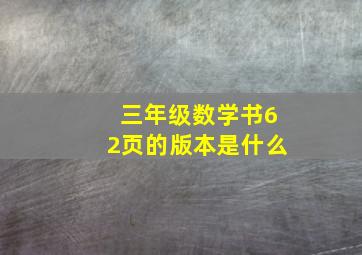 三年级数学书62页的版本是什么